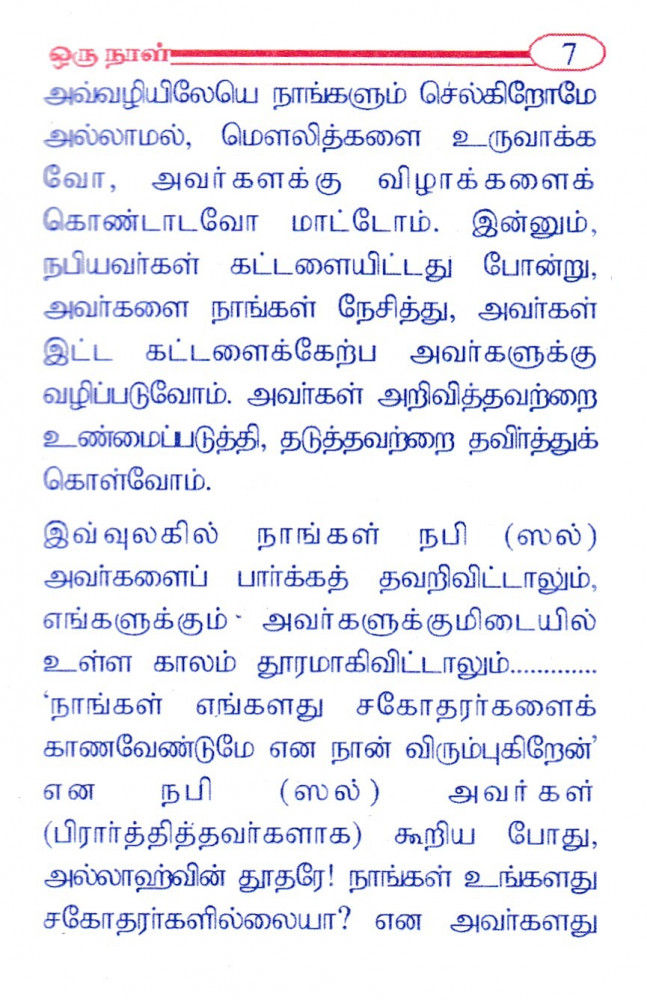 ஒரு நாள் 7

அவ்வழியிலேயெ நாங்களும் செல்கிறோமே அல்லாமல், மௌலித்களை உருவாக்கவோ, அவர்களக்கு விழாக்களைக் கொண்டாடவோ மாட்டோம். இன்னும், நபியவர்கள் கட்டளையிட்டது போன்று, அவர்களை நாங்கள் நேசித்து, அவர்கள் இட்ட கட்டளைக்கேற்ப அவர்களுக்கு வழிப்படுவோம். அவர்கள் அறிவித்தவற்றை உண்மைப்படுத்தி, தடுத்தவற்றை தவிர்த்துக் கொள்வோம்.

இவ்வுலகில் நாங்கள் நபி (ஸல்) அவர்களைப் பார்க்கத் தவறிவிட்டாலும், எங்களுக்கும் அவர்களுக்குமிடையில் உள்ள காலம் தூரமாகிவிட்டாலும்............ 'நாங்கள் எங்களது சகோதரர்களைக் காணவேண்டுமே என நான் விரும்புகிறேன்' என நபி (ஸல்) அவர்கள் (பிரார்த்தித்தவர்களாக) கூறிய போது, அல்லாஹ்வின் தூதரே! நாங்கள் உங்களது சகோதரர்களில்லையா? என அவர்களது